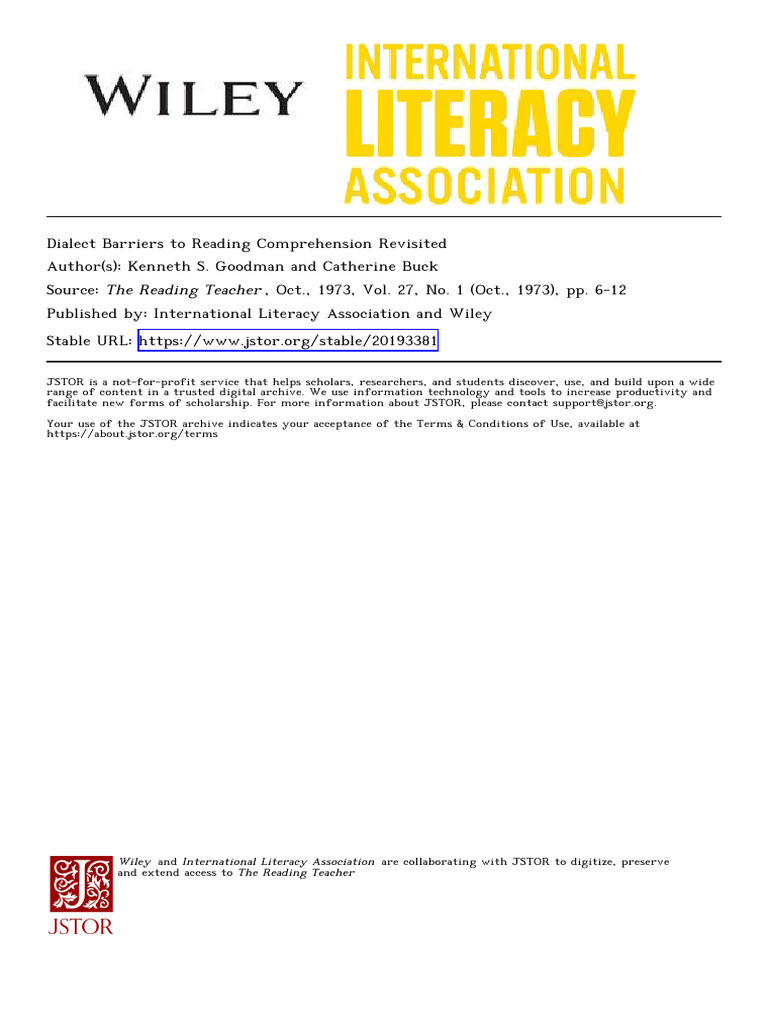 WILEY

INTERNATIONAL LITERACY ASSOCIATION

Dialect Barriers to Reading Comprehension Revisited
Author(s): Kenneth S. Goodman and Catherine Buck
Source: The Reading Teacher , Oct., 1973, Vol. 27, No. 1 (Oct., 1973), pp. 6-12
Published by: International Literacy Association and Wiley
Stable URL: https://www.jstor.org/stable/20193381

JSTOR is a not-for-profit service that helps scholars, researchers, and students discover, use, and build upon a wide range of content in a trusted digital archive. We use information technology and tools to increase productivity and facilitate new forms of scholarship. For more information about JSTOR, please contact support@jstor.org.

Your use of the JSTOR archive indicates your acceptance of the Terms & Conditions of Use, available at https://about.jstor.org/terms

Wiley and International Literacy Association are collaborating with JSTOR to digitize, preserve and extend access to The Reading Teacher

JSTOR